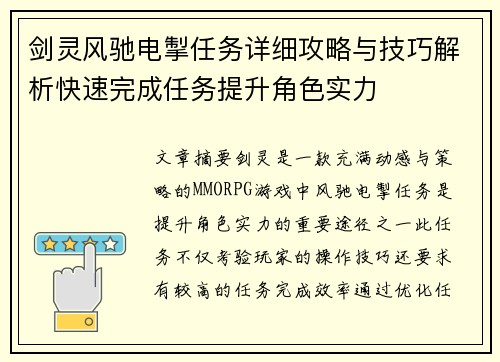 剑灵风驰电掣任务详细攻略与技巧解析快速完成任务提升角色实力

文章摘要剑灵是一款充满动感与策略的MMORPG游戏中风驰电掣任务是提升角色实力的重要途径之一此任务不仅考验玩家的操作技巧还要求有较高的任务完成效率通过优化任